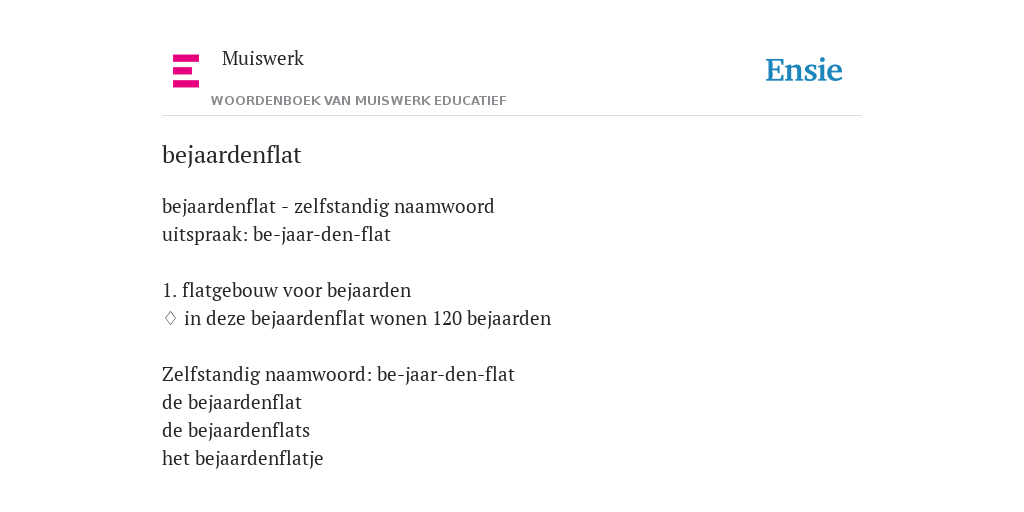 Muiswerk
WOORDENBOEK VAN MUISWERK EDUCATIEF

Ensie

bejaardenflat

bejaardenflat - zelfstandig naamwoord
uitspraak: be-jaar-den-flat

1. flatgebouw voor bejaarden
♢ in deze bejaardenflat wonen 120 bejaarden

Zelfstandig naamwoord: be-jaar-den-flat
de bejaardenflat
de bejaardenflats
het bejaardenflatje